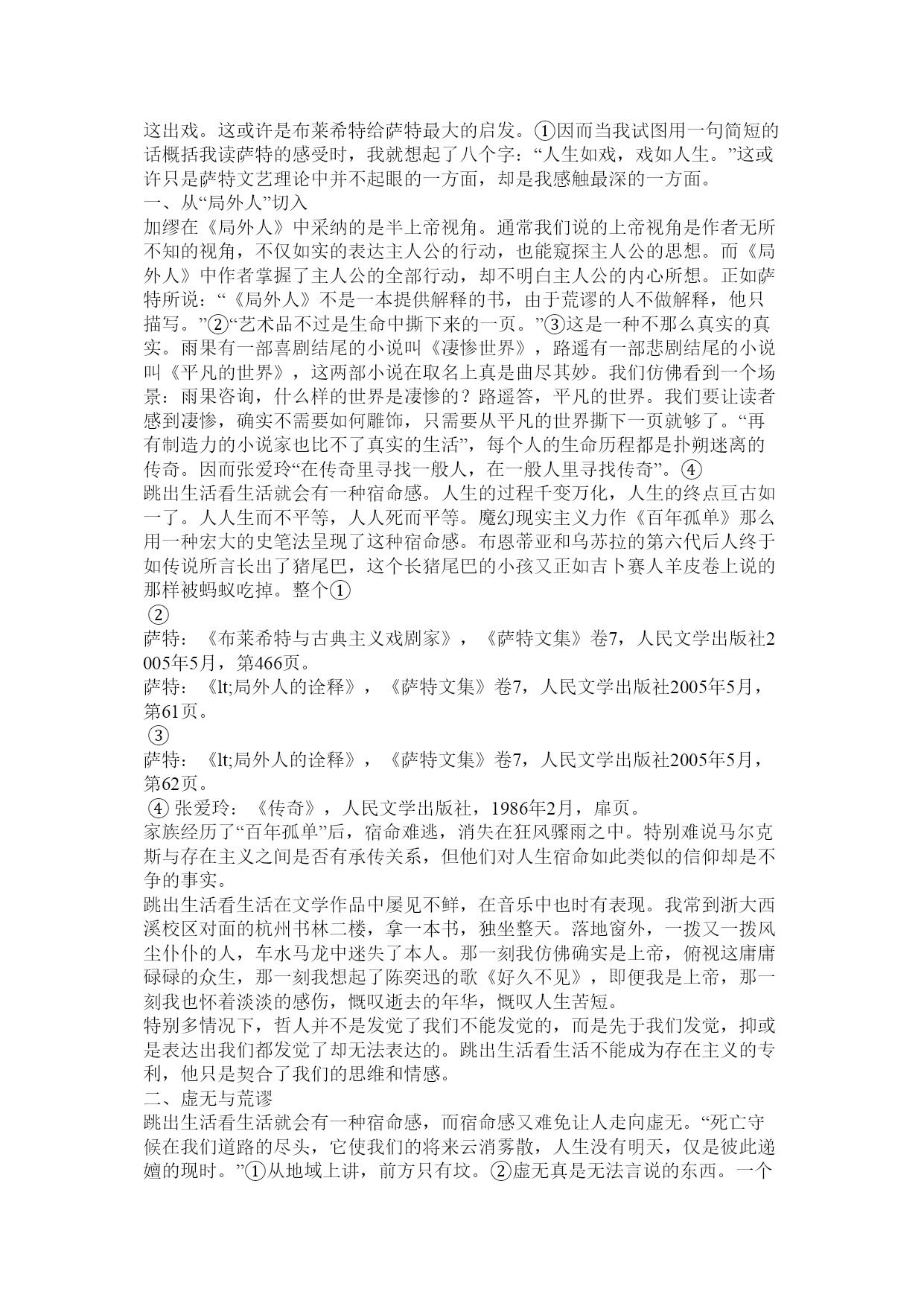 这出戏。这或许是布莱希特给萨特最大的启发。①因而当我试图用一句简短的话概括我读萨特的感受时，我就想起了八个字：“人生如戏，戏如人生。”这或许只是萨特文艺理论中并不起眼的一方面，却是我感触最深的一方面。
一、从“局外人”切入
加缪在《局外人》中采纳的是半上帝视角。通常我们说的上帝视角是作者无所不知的视角，不仅如实的表达主人公的行动，也能窥探主人公的思想。而《局外人》中作者掌握了主人公的全部行动，却不明白主人公的内心所想。正如萨特所说：“《局外人》不是一本提供解释的书，由于荒谬的人不做解释，他只描写。”②“艺术品不过是生命中撕下来的一页。”③这是一种不那么真实的真实。雨果有一部喜剧结尾的小说叫《凄惨世界》，路遥有一部悲剧结尾的小说叫《平凡的世界》，这两部小说在取名上真是曲尽其妙。我们仿佛看到一个场景：雨果咨询，什么样的世界是凄惨的？路遥答，平凡的世界。我们要让读者感到凄惨，确实不需要如何雕饰，只需要从平凡的世界撕下一页就够了。“再有制造力的小说家也比不了真实的生活”，每个人的生命历程都是扑朔迷离的传奇。因而张爱玲“在传奇里寻找一般人，在一般人里寻找传奇”。④
跳出生活看生活就会有一种宿命感。人生的过程千变万化，人生的终点亘古如一了。人人生而不平等，人人死而平等。魔幻现实主义力作《百年孤单》那么用一种宏大的史笔法呈现了这种宿命感。布恩蒂亚和乌苏拉的第六代后人终于如传说所言长出了猪尾巴，这个长猪尾巴的小孩又正如吉卜赛人羊皮卷上说的那样被蚂蚁吃掉。整个①
②
萨特：《布莱希特与古典主义戏剧家》，《萨特文集》卷7，人民文学出版社2005年5月，第466页。
萨特：《lt;局外人的诠释》，《萨特文集》卷7，人民文学出版社2005年5月，第61页。
③
萨特：《lt;局外人的诠释》，《萨特文集》卷7，人民文学出版社2005年5月，第62页。
④ 张爱玲：《传奇》，人民文学出版社，1986年2月，扉页。
家族经历了“百年孤单”后，宿命难逃，消失在狂风骤雨之中。特别难说马尔克斯与存在主义之间是否有承传关系，但他们对人生宿命如此类似的信仰却是不争的事实。
跳出生活看生活在文学作品中屡见不鲜，在音乐中也时有表现。我常到浙大西溪校区对面的杭州书林二楼，拿一本书，独坐整天。落地窗外，一拨又一拨风尘仆仆的人，车水马龙中迷失了本人。那一刻我仿佛确实是上帝，俯视这庸庸碌碌的众生，那一刻我想起了陈奕迅的歌《好久不见》，即便我是上帝，那一刻我也怀着淡淡的感伤，慨叹逝去的年华，慨叹人生苦短。
特别多情况下，哲人并不是发觉了我们不能发觉的，而是先于我们发觉，抑或是表达出我们都发觉了却无法表达的。跳出生活看生活不能成为存在主义的专利，他只是契合了我们的思维和情感。
二、虚无与荒谬
跳出生活看生活就会有一种宿命感，而宿命感又难免让人走向虚无。“死亡守候在我们道路的尽头，它使我们的将来云消雾散，人生没有明天，仅是彼此递嬗的现时。”①从地域上讲，前方只有坟。②虚无真是无法言说的东西。一个